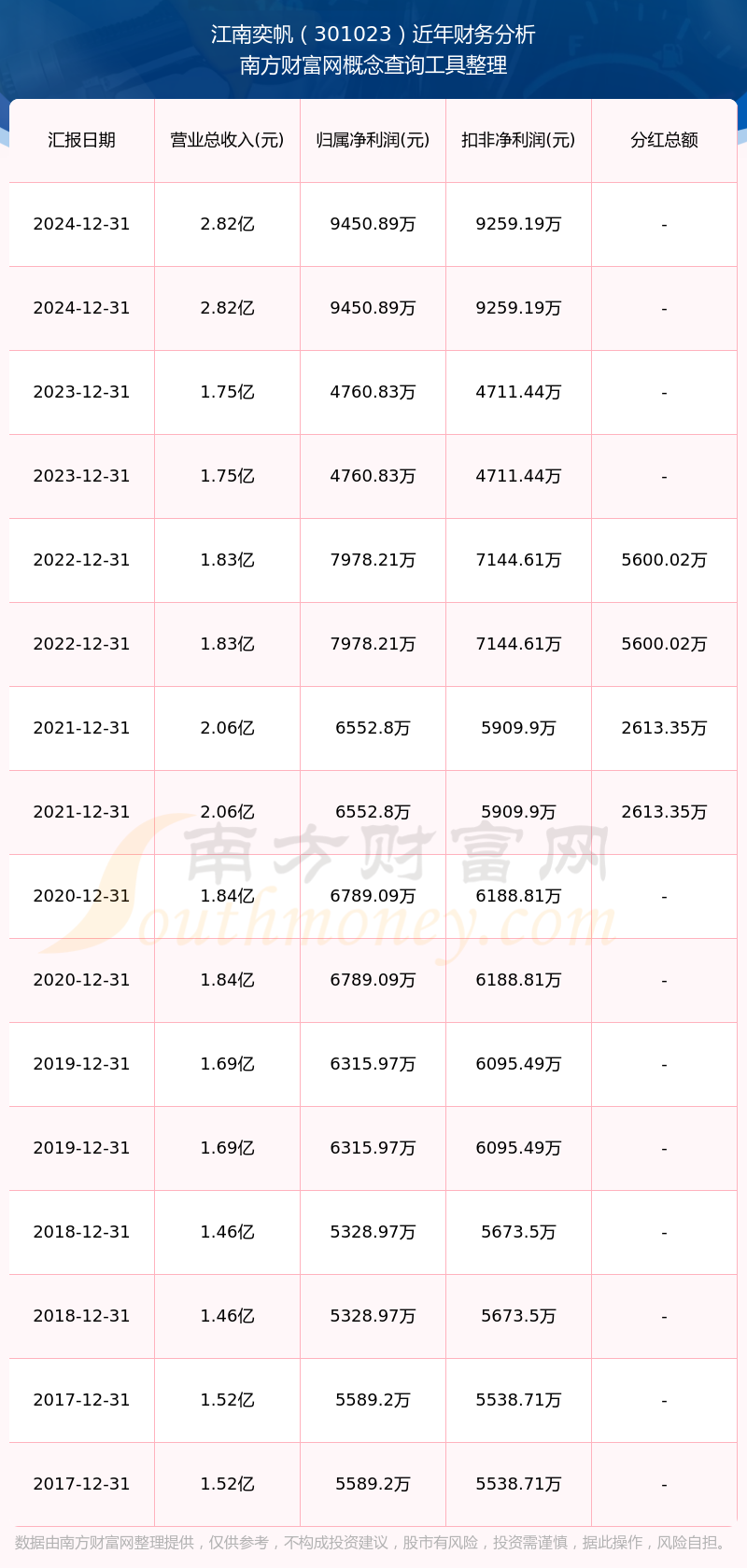 江南奕帆（301023）近年财务分析
南方财富网概念查询工具整理

| 汇报日期 | 营业总收入(元) | 归属净利润(元) | 扣非净利润(元) | 分红总额 |
|---|---|---|---|---|
| 2024-12-31 | 2.82亿 | 9450.89万 | 9259.19万 | - |
| 2024-12-31 | 2.82亿 | 9450.89万 | 9259.19万 | - |
| 2023-12-31 | 1.75亿 | 4760.83万 | 4711.44万 | - |
| 2023-12-31 | 1.75亿 | 4760.83万 | 4711.44万 | - |
| 2022-12-31 | 1.83亿 | 7978.21万 | 7144.61万 | 5600.02万 |
| 2022-12-31 | 1.83亿 | 7978.21万 | 7144.61万 | 5600.02万 |
| 2021-12-31 | 2.06亿 | 6552.8万 | 5909.9万 | 2613.35万 |
| 2021-12-31 | 2.06亿 | 6552.8万 | 5909.9万 | 2613.35万 |
| 2020-12-31 | 1.84亿 | 6789.09万 | 6188.81万 | - |
| 2020-12-31 | 1.84亿 | 6789.09万 | 6188.81万 | - |
| 2019-12-31 | 1.69亿 | 6315.97万 | 6095.49万 | - |
| 2019-12-31 | 1.69亿 | 6315.97万 | 6095.49万 | - |
| 2018-12-31 | 1.46亿 | 5328.97万 | 5673.5万 | - |
| 2018-12-31 | 1.46亿 | 5328.97万 | 5673.5万 | - |
| 2017-12-31 | 1.52亿 | 5589.2万 | 5538.71万 | - |
| 2017-12-31 | 1.52亿 | 5589.2万 | 5538.71万 | - |

南方财富网
Southmoney.com

数据由南方财富网整理提供，仅供参考，不构成投资建议，股市有风险，投资需谨慎，据此操作，风险自担。